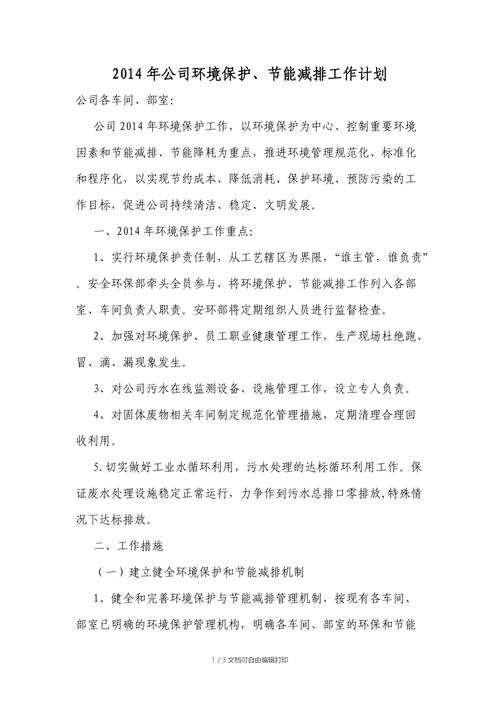 2014年公司环境保护、节能减排工作计划

公司各车间、部室:

公司2014年环境保护工作，以环境保护为中心、控制重要环境因素和节能减排、节能降耗为重点，推进环境管理规范化、标准化和程序化，以实现节约成本、降低消耗、保护环境、预防污染的工作目标，促进公司持续清洁、稳定、文明发展。

一、2014年环境保护工作重点:

1、实行环境保护责任制，从工艺辖区为界限，“谁主管，谁负责”。安全环保部牵头全员参与，将环境保护、节能减排工作列入各部室、车间负责人职责。安环部将定期组织人员进行监督检查。

2、加强对环境保护、员工职业健康管理工作，生产现场杜绝跑、冒、滴、漏现象发生。

3、对公司污水在线监测设备、设施管理工作，设立专人负责。

4、对固体废物相关车间制定规范化管理措施，定期清理合理回收利用。

5.切实做好工业水循环利用，污水处理的达标循环利用工作。保证废水处理设施稳定正常运行，力争作到污水总排口零排放,特殊情况下达标排放。

二、工作措施

（一）建立健全环境保护和节能减排机制

1、健全和完善环境保护与节能减排管理机制，按现有各车间、部室已明确的环境保护管理机构，明确各车间、部室的环保和节能

1 / 3 文档可自由编辑打印